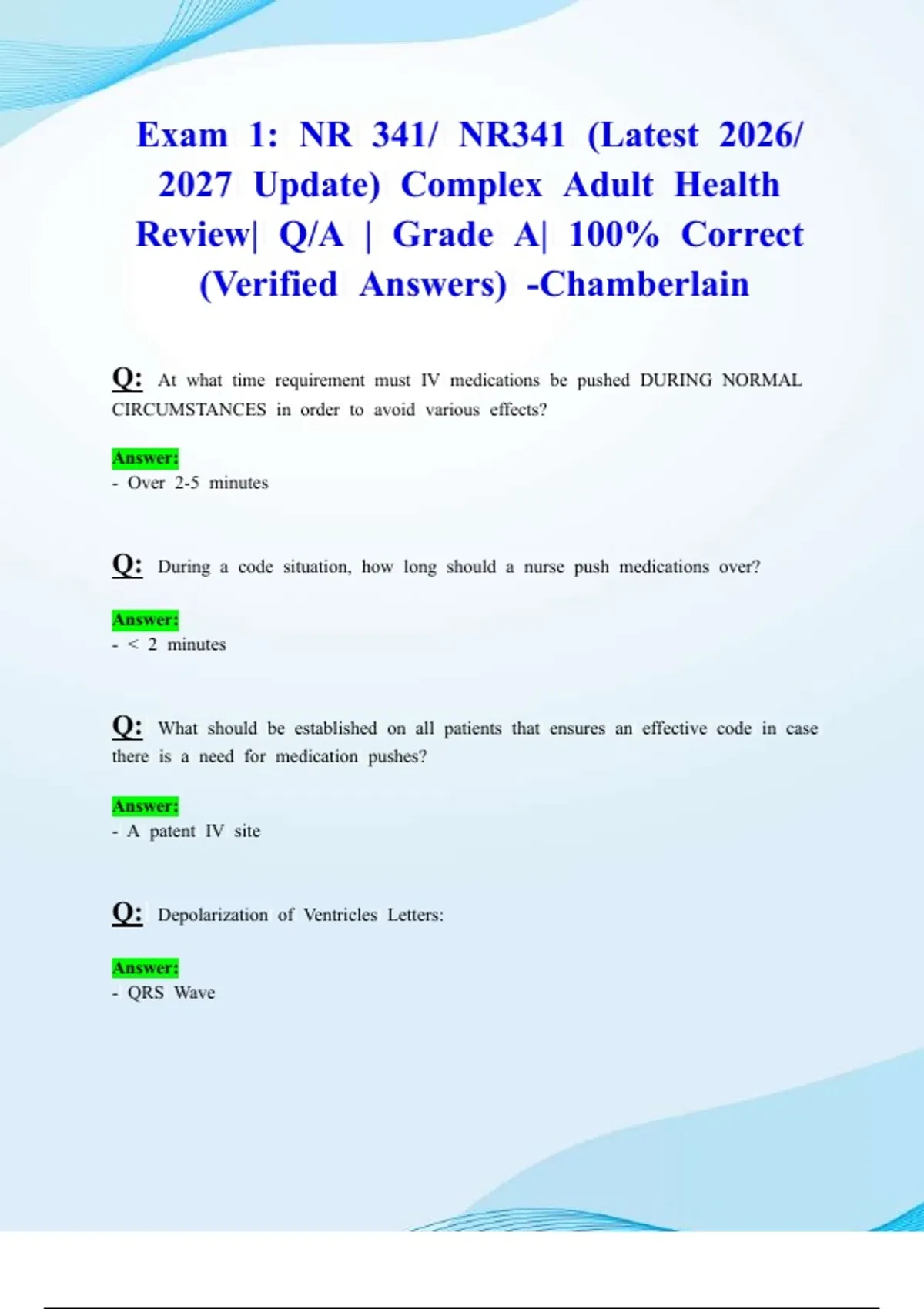 Exam 1: NR 341/ NR341 (Latest 2026/ 2027 Update) Complex Adult Health Review| Q/A | Grade A| 100% Correct (Verified Answers) -Chamberlain

Q: At what time requirement must IV medications be pushed DURING NORMAL CIRCUMSTANCES in order to avoid various effects?

Answer:
- Over 2-5 minutes

Q: During a code situation, how long should a nurse push medications over?

Answer:
- < 2 minutes

Q: What should be established on all patients that ensures an effective code in case there is a need for medication pushes?

Answer:
- A patent IV site

Q: Depolarization of Ventricles Letters:

Answer:
- QRS Wave